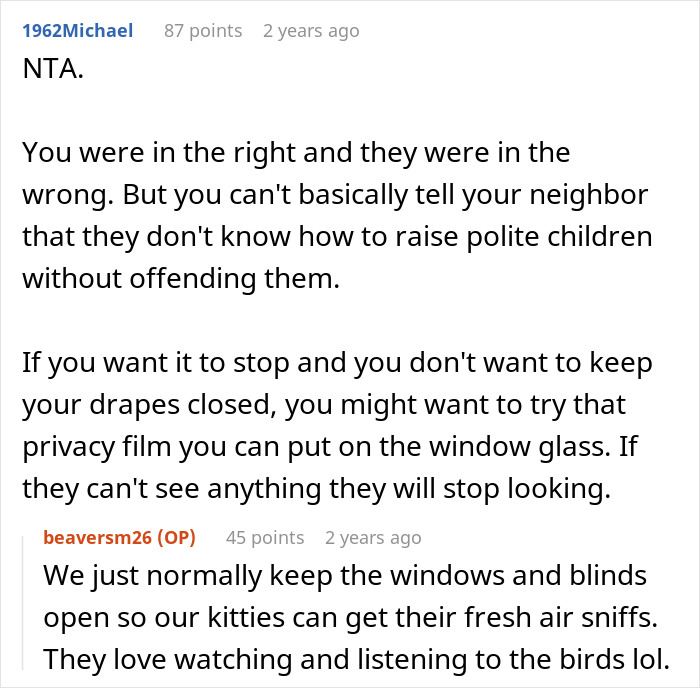 1962Michael 87 points 2 years ago
NTA.

You were in the right and they were in the wrong. But you can't basically tell your neighbor that they don't know how to raise polite children without offending them.

If you want it to stop and you don't want to keep your drapes closed, you might want to try that privacy film you can put on the window glass. If they can't see anything they will stop looking.

beaversm26 (OP) 45 points 2 years ago
We just normally keep the windows and blinds open so our kitties can get their fresh air sniffs. They love watching and listening to the birds lol.